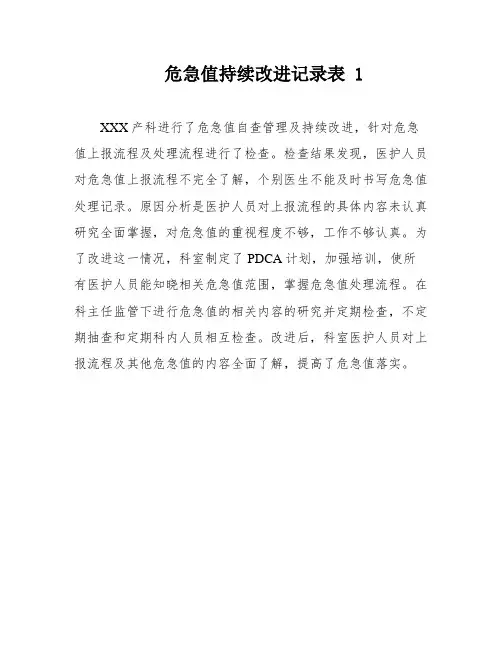 危急值持续改进记录表 1

XXX 产科进行了危急值自查管理及持续改进，针对危急值上报流程及处理流程进行了检查。检查结果发现，医护人员对危急值上报流程不完全了解，个别医生不能及时书写危急值处理记录。原因分析是医护人员对上报流程的具体内容未认真研究全面掌握，对危急值的重视程度不够，工作不够认真。为了改进这一情况，科室制定了 PDCA 计划，加强培训，使所有医护人员能知晓相关危急值范围，掌握危急值处理流程。在科主任监管下进行危急值的相关内容的研究并定期检查，不定期抽查和定期科内人员相互检查。改进后，科室医护人员对上报流程及其他危急值的内容全面了解，提高了危急值落实。